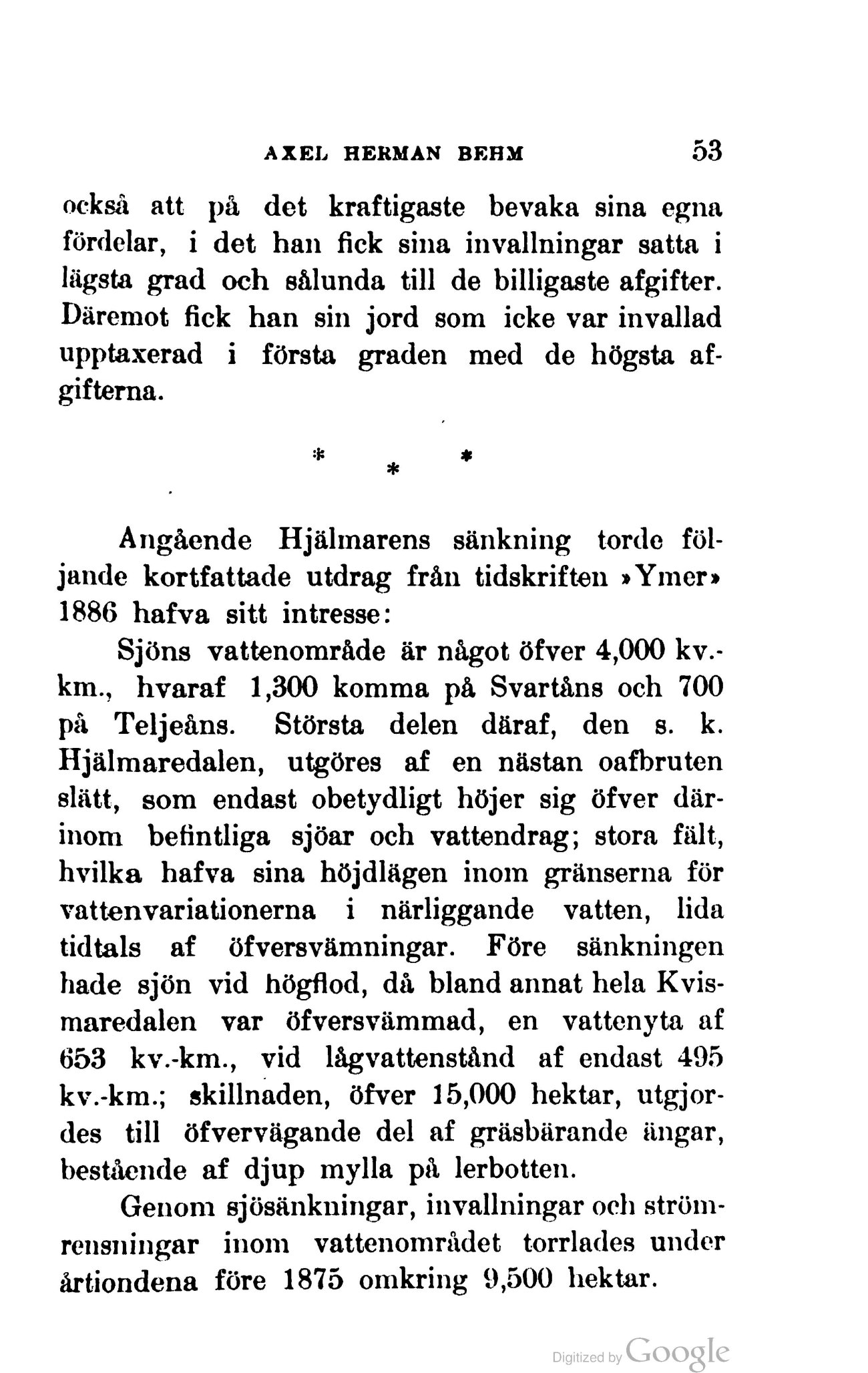 AXEL HERMAN BEHM 53

också att på det kraftigaste bevaka sina egna fördelar, i det han fick sina invallningar satta i lägsta grad och sålunda till de billigaste afgifter. Däremot fick han sin jord som icke var invallad upptaxerad i första graden med de högsta afgifterna.

* * *

Angående Hjälmarens sänkning torde följande kortfattade utdrag från tidskriften »Ymer» 1886 hafva sitt intresse:

Sjöns vattenområde är något öfver 4,000 kv.-km., hvaraf 1,300 komma på Svartåns och 700 på Teljeåns. Största delen däraf, den s. k. Hjälmaredalen, utgöres af en nästan oafbruten slätt, som endast obetydligt höjer sig öfver därinom befintliga sjöar och vattendrag; stora fält, hvilka hafva sina höjdlägen inom gränserna för vattenvariationerna i närliggande vatten, lida tidtals af öfversvämningar. Före sänkningen hade sjön vid högflod, då bland annat hela Kvismaredalen var öfversvämmad, en vattenyta af 653 kv.-km., vid lågvattenstånd af endast 495 kv.-km.; skillnaden, öfver 15,000 hektar, utgjordes till öfvervägande del af gräsbärande ängar, bestående af djup mylla på lerbotten.

Genom sjösänkningar, invallningar och strömrensningar inom vattenområdet torrlades under årtiondena före 1875 omkring 9,500 hektar.

Digitized by Google